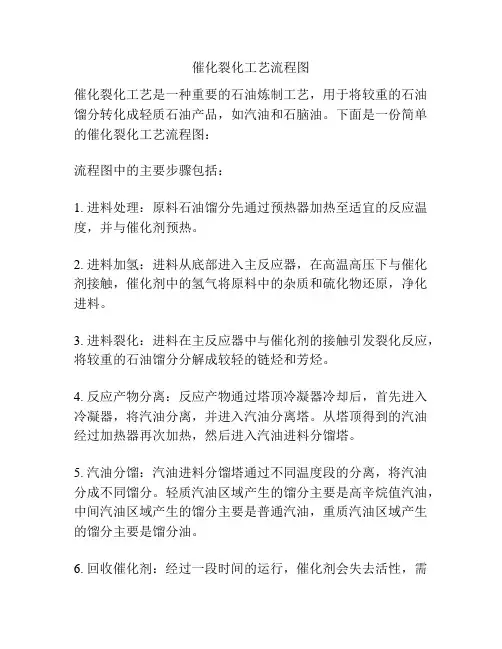 催化裂化工艺流程图

催化裂化工艺是一种重要的石油炼制工艺，用于将较重的石油馏分转化成轻质石油产品，如汽油和石脑油。下面是一份简单的催化裂化工艺流程图：

流程图中的主要步骤包括：

1. 进料处理：原料石油馏分先通过预热器加热至适宜的反应温度，并与催化剂预热。

2. 进料加氢：进料从底部进入主反应器，在高温高压下与催化剂接触，催化剂中的氢气将原料中的杂质和硫化物还原，净化进料。

3. 进料裂化：进料在主反应器中与催化剂的接触引发裂化反应，将较重的石油馏分分解成较轻的链烃和芳烃。

4. 反应产物分离：反应产物通过塔顶冷凝器冷却后，首先进入冷凝器，将汽油分离，并进入汽油分离塔。从塔顶得到的汽油经过加热器再次加热，然后进入汽油进料分馏塔。

5. 汽油分馏：汽油进料分馏塔通过不同温度段的分离，将汽油分成不同馏分。轻质汽油区域产生的馏分主要是高辛烷值汽油，中间汽油区域产生的馏分主要是普通汽油，重质汽油区域产生的馏分主要是馏分油。

6. 回收催化剂：经过一段时间的运行，催化剂会失去活性，需